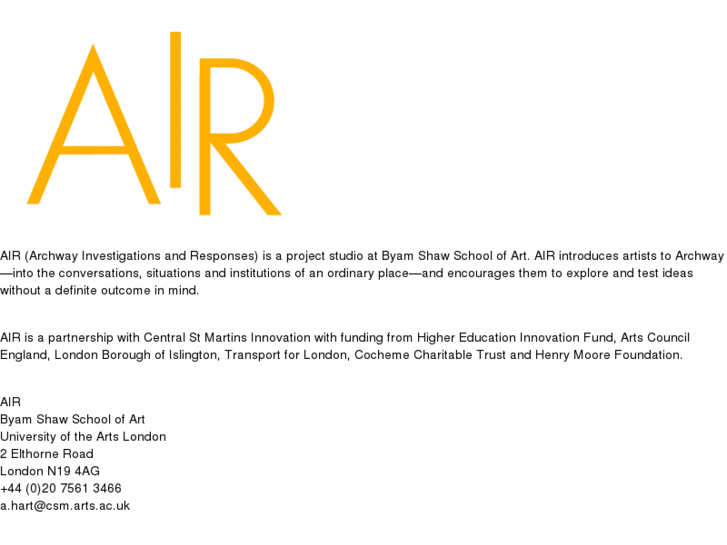 AIR

AIR (Archway Investigations and Responses) is a project studio at Byam Shaw School of Art. AIR introduces artists to Archway—into the conversations, situations and institutions of an ordinary place—and encourages them to explore and test ideas without a definite outcome in mind.

AIR is a partnership with Central St Martins Innovation with funding from Higher Education Innovation Fund, Arts Council England, London Borough of Islington, Transport for London, Cocheme Charitable Trust and Henry Moore Foundation.

AIR
Byam Shaw School of Art
University of the Arts London
2 Elthorne Road
London N19 4AG
+44 (0)20 7561 3466
a.hart@csm.arts.ac.uk